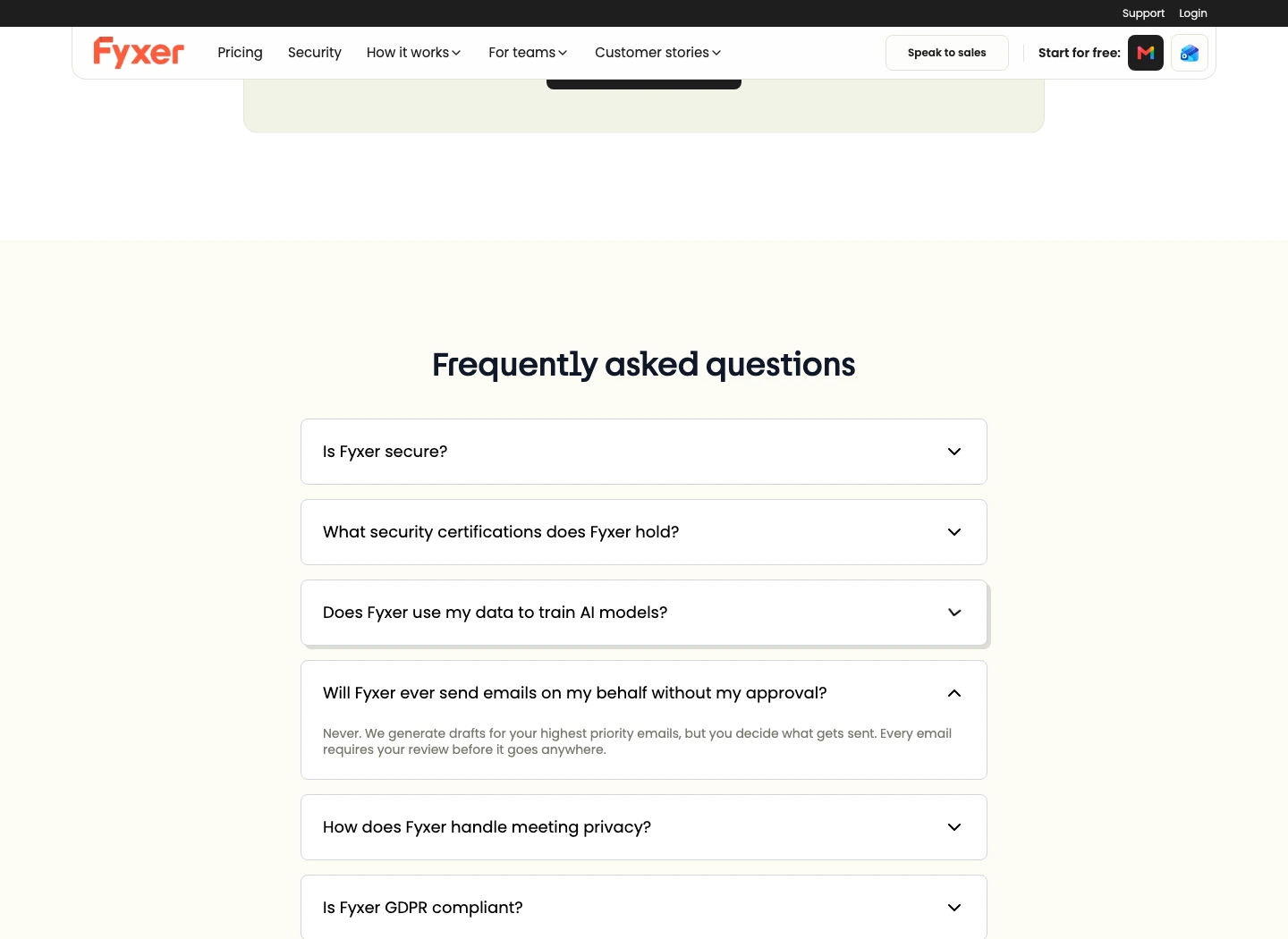 Support Login

Fyxer Pricing Security How it works For teams Customer stories Speak to sales Start for free:

Frequently asked questions

Is Fyxer secure?

What security certifications does Fyxer hold?

Does Fyxer use my data to train AI models?

Will Fyxer ever send emails on my behalf without my approval?

Never. We generate drafts for your highest priority emails, but you decide what gets sent. Every email requires your review before it goes anywhere.

How does Fyxer handle meeting privacy?

Is Fyxer GDPR compliant?